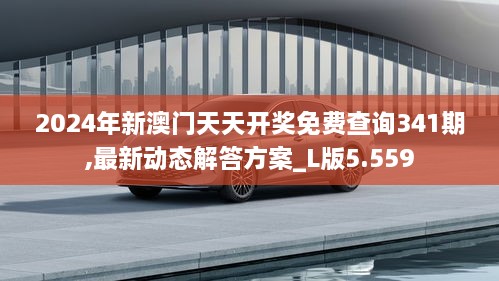 2024年新澳门天天开奖免费查询341期,最新动态解答方案_L版5.559